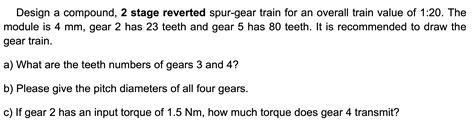 Design a compound, 2 stage reverted spur-gear train for an overall train value of 1:20. The module is 4 mm, gear 2 has 23 teeth and gear 5 has 80 teeth. It is recommended to draw the gear train.

a) What are the teeth numbers of gears 3 and 4?

b) Please give the pitch diameters of all four gears.

c) If gear 2 has an input torque of 1.5 Nm, how much torque does gear 4 transmit?